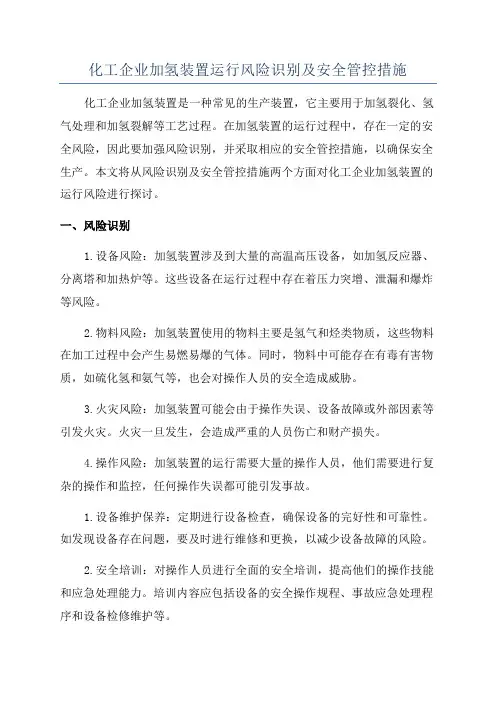 化工企业加氢装置运行风险识别及安全管控措施

化工企业加氢装置是一种常见的生产装置，它主要用于加氢裂化、氢气处理和加氢裂解等工艺过程。在加氢装置的运行过程中，存在一定的安全风险，因此要加强风险识别，并采取相应的安全管控措施，以确保安全生产。本文将从风险识别及安全管控措施两个方面对化工企业加氢装置的运行风险进行探讨。

一、风险识别

1.设备风险：加氢装置涉及到大量的高温高压设备，如加氢反应器、分离塔和加热炉等。这些设备在运行过程中存在着压力突增、泄漏和爆炸等风险。

2.物料风险：加氢装置使用的物料主要是氢气和烃类物质，这些物料在加工过程中会产生易燃易爆的气体。同时，物料中可能存在有毒有害物质，如硫化氢和氨气等，也会对操作人员的安全造成威胁。

3.火灾风险：加氢装置可能会由于操作失误、设备故障或外部因素等引发火灾。火灾一旦发生，会造成严重的人员伤亡和财产损失。

4.操作风险：加氢装置的运行需要大量的操作人员，他们需要进行复杂的操作和监控，任何操作失误都可能引发事故。

1.设备维护保养：定期进行设备检查，确保设备的完好性和可靠性。如发现设备存在问题，要及时进行维修和更换，以减少设备故障的风险。

2.安全培训：对操作人员进行全面的安全培训，提高他们的操作技能和应急处理能力。培训内容应包括设备的安全操作规程、事故应急处理程序和设备检修维护等。